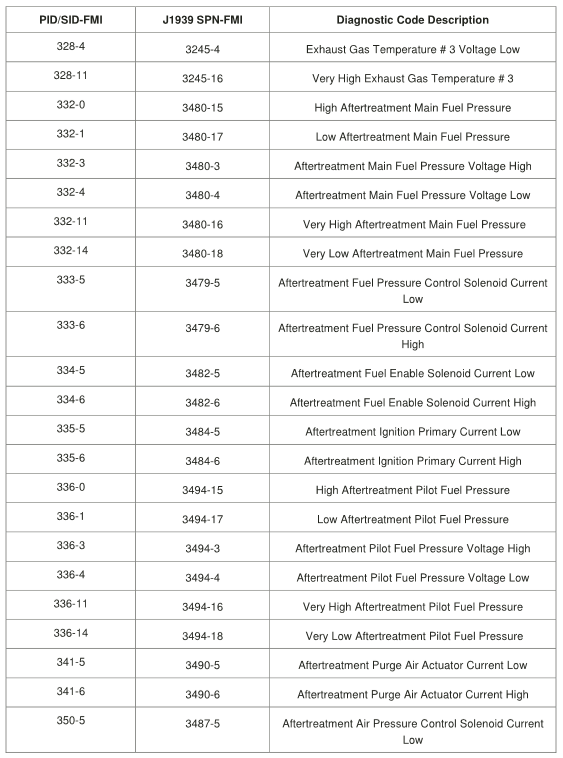 | PID/SID-FMI | J1939 SPN-FMI | Diagnostic Code Description |
|---|---|---|
| 328-4 | 3245-4 | Exhaust Gas Temperature # 3 Voltage Low |
| 328-11 | 3245-16 | Very High Exhaust Gas Temperature # 3 |
| 332-0 | 3480-15 | High Aftertreatment Main Fuel Pressure |
| 332-1 | 3480-17 | Low Aftertreatment Main Fuel Pressure |
| 332-3 | 3480-3 | Aftertreatment Main Fuel Pressure Voltage High |
| 332-4 | 3480-4 | Aftertreatment Main Fuel Pressure Voltage Low |
| 332-11 | 3480-16 | Very High Aftertreatment Main Fuel Pressure |
| 332-14 | 3480-18 | Very Low Aftertreatment Main Fuel Pressure |
| 333-5 | 3479-5 | Aftertreatment Fuel Pressure Control Solenoid Current Low |
| 333-6 | 3479-6 | Aftertreatment Fuel Pressure Control Solenoid Current High |
| 334-5 | 3482-5 | Aftertreatment Fuel Enable Solenoid Current Low |
| 334-6 | 3482-6 | Aftertreatment Fuel Enable Solenoid Current High |
| 335-5 | 3484-5 | Aftertreatment Ignition Primary Current Low |
| 335-6 | 3484-6 | Aftertreatment Ignition Primary Current High |
| 336-0 | 3494-15 | High Aftertreatment Pilot Fuel Pressure |
| 336-1 | 3494-17 | Low Aftertreatment Pilot Fuel Pressure |
| 336-3 | 3494-3 | Aftertreatment Pilot Fuel Pressure Voltage High |
| 336-4 | 3494-4 | Aftertreatment Pilot Fuel Pressure Voltage Low |
| 336-11 | 3494-16 | Very High Aftertreatment Pilot Fuel Pressure |
| 336-14 | 3494-18 | Very Low Aftertreatment Pilot Fuel Pressure |
| 341-5 | 3490-5 | Aftertreatment Purge Air Actuator Current Low |
| 341-6 | 3490-6 | Aftertreatment Purge Air Actuator Current High |
| 350-5 | 3487-5 | Aftertreatment Air Pressure Control Solenoid Current Low |